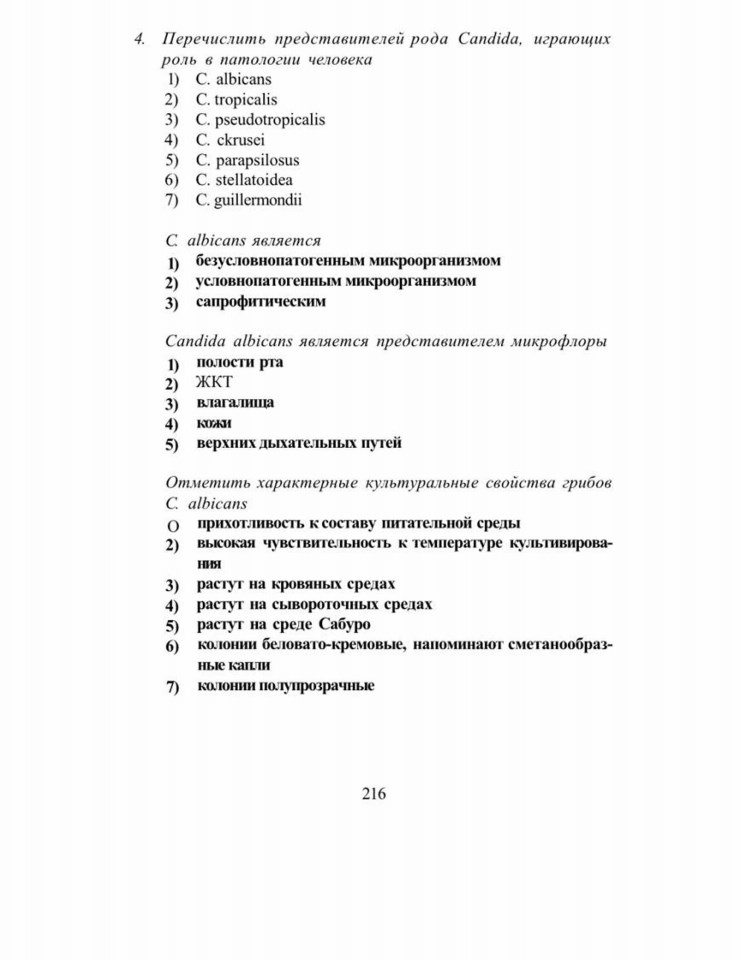 4. Перечислить представителей рода Candida, играющих роль в патологии человека
1) C. albicans
2) C. tropicalis
3) C. pseudotropicalis
4) C. ckrusei
5) C. parapsilosus
6) C. stellatoidea
7) C. guillermondii

C. albicans является
1) безусловнопатогенным микроорганизмом
2) условнопатогенным микроорганизмом
3) сапрофитическим

Candida albicans является представителем микрофлоры
1) полости рта
2) ЖКТ
3) влагалища
4) кожи
5) верхних дыхательных путей

Отметить характерные культуральные свойства грибов C. albicans
O прихотливость к составу питательной среды
2) высокая чувствительность к температуре культивирования
3) растут на кровяных средах
4) растут на сывороточных средах
5) растут на среде Сабуро
6) колонии беловато-кремовые, напоминают сметанообразные капли
7) колонии полупрозрачные

216